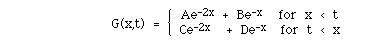 $G(x,t) = \begin{cases} Ae^{-2x} + Be^{-x} & \text{for } x < t \\ Ce^{-2x} + De^{-x} & \text{for } t < x \end{cases}$